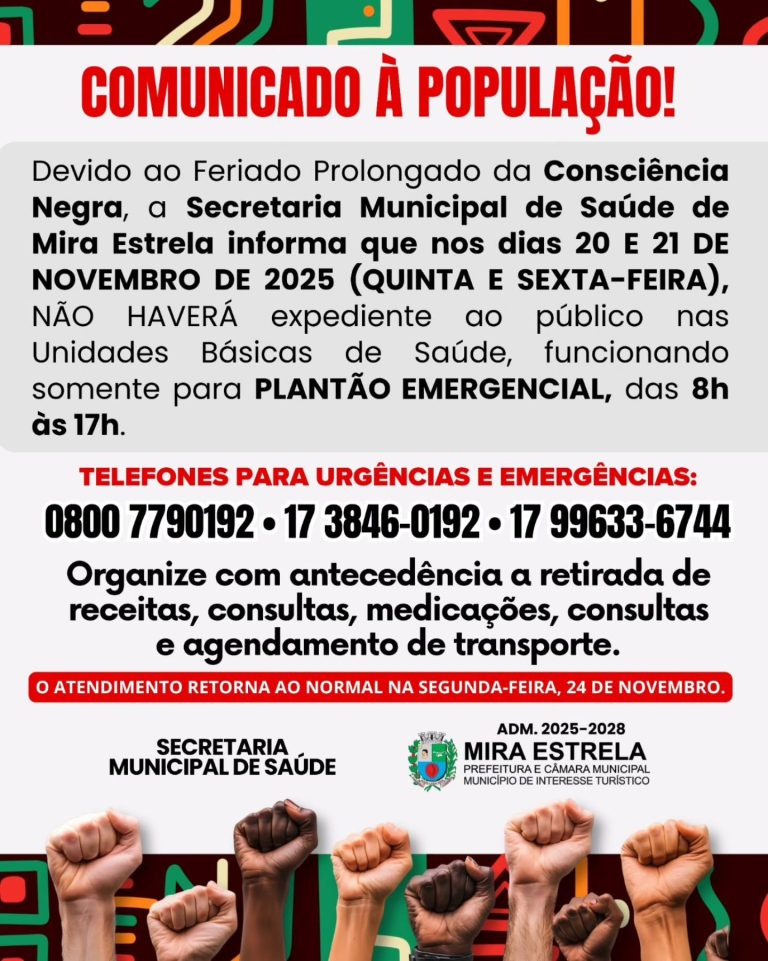 COMUNICADO À POPULAÇÃO!

Devido ao Feriado Prolongado da Consciência Negra, a Secretaria Municipal de Saúde de Mira Estrela informa que nos dias 20 E 21 DE NOVEMBRO DE 2025 (QUINTA E SEXTA-FEIRA), NÃO HAVERÁ expediente ao público nas Unidades Básicas de Saúde, funcionando somente para PLANTÃO EMERGENCIAL, das 8h às 17h.

TELEFONES PARA URGÊNCIAS E EMERGÊNCIAS:

0800 7790192 • 17 3846-0192 • 17 99633-6744

Organize com antecedência a retirada de receitas, consultas, medicações, consultas e agendamento de transporte.

O ATENDIMENTO RETORNA AO NORMAL NA SEGUNDA-FEIRA, 24 DE NOVEMBRO.

SECRETARIA
MUNICIPAL DE SAÚDE

ADM. 2025-2028
MIRA ESTRELA
PREFEITURA E CÂMARA MUNICIPAL
MUNICÍPIO DE INTERESSE TURÍSTICO